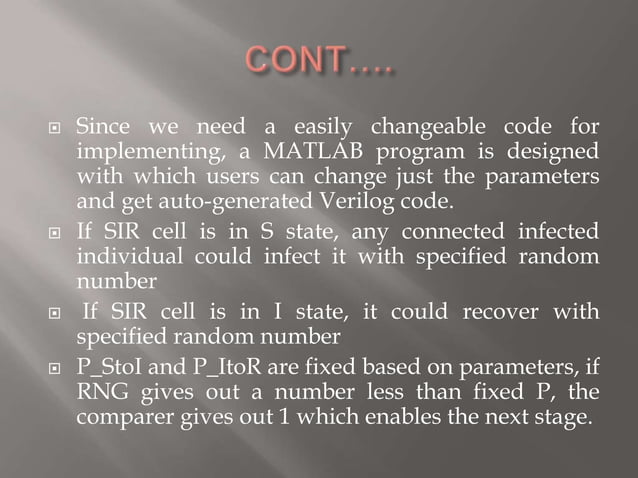 CONT….

Since we need a easily changeable code for implementing, a MATLAB program is designed with which users can change just the parameters and get auto-generated Verilog code.

If SIR cell is in S state, any connected infected individual could infect it with specified random number

If SIR cell is in I state, it could recover with specified random number

P_StoI and P_ItoR are fixed based on parameters, if RNG gives out a number less than fixed P, the comparer gives out 1 which enables the next stage.